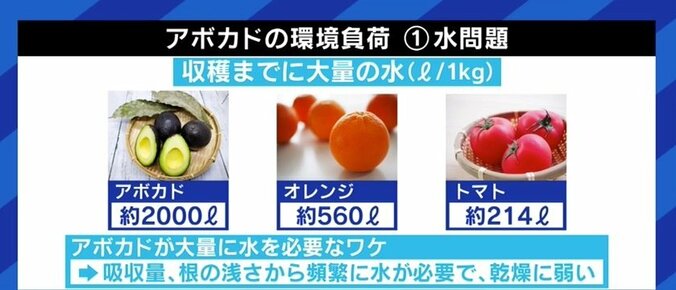 アボカドの環境負荷 ①水問題

収穫までに大量の水（ℓ/1kg）

アボカド
約2000ℓ

オレンジ
約560ℓ

トマト
約214ℓ

アボカドが大量に水を必要なワケ
➡ 吸収量、根の浅さから頻繁に水が必要で、乾燥に弱い